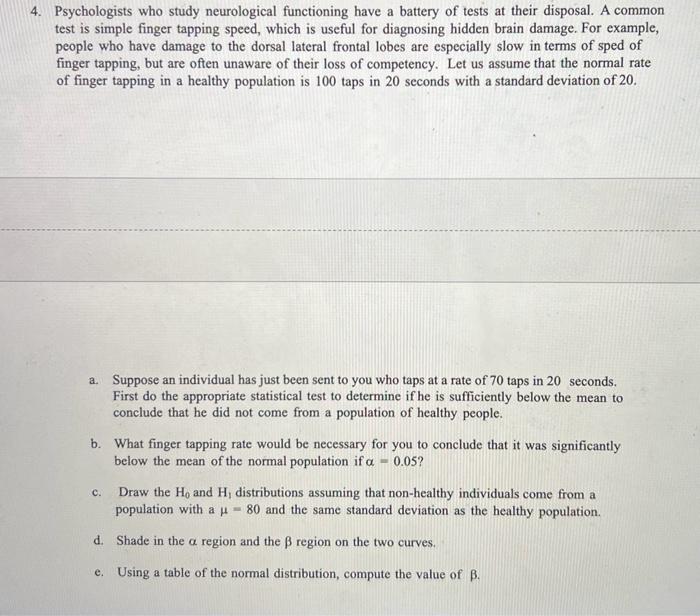 4. Psychologists who study neurological functioning have a battery of tests at their disposal. A common test is simple finger tapping speed, which is useful for diagnosing hidden brain damage. For example, people who have damage to the dorsal lateral frontal lobes are especially slow in terms of sped of finger tapping, but are often unaware of their loss of competency. Let us assume that the normal rate of finger tapping in a healthy population is 100 taps in 20 seconds with a standard deviation of 20.

a. Suppose an individual has just been sent to you who taps at a rate of 70 taps in 20 seconds. First do the appropriate statistical test to determine if he is sufficiently below the mean to conclude that he did not come from a population of healthy people.

b. What finger tapping rate would be necessary for you to conclude that it was significantly below the mean of the normal population if $\alpha = 0.05$?

c. Draw the $H_0$ and $H_1$ distributions assuming that non-healthy individuals come from a population with a $\mu = 80$ and the same standard deviation as the healthy population.

d. Shade in the $\alpha$ region and the $\beta$ region on the two curves.

e. Using a table of the normal distribution, compute the value of $\beta$.